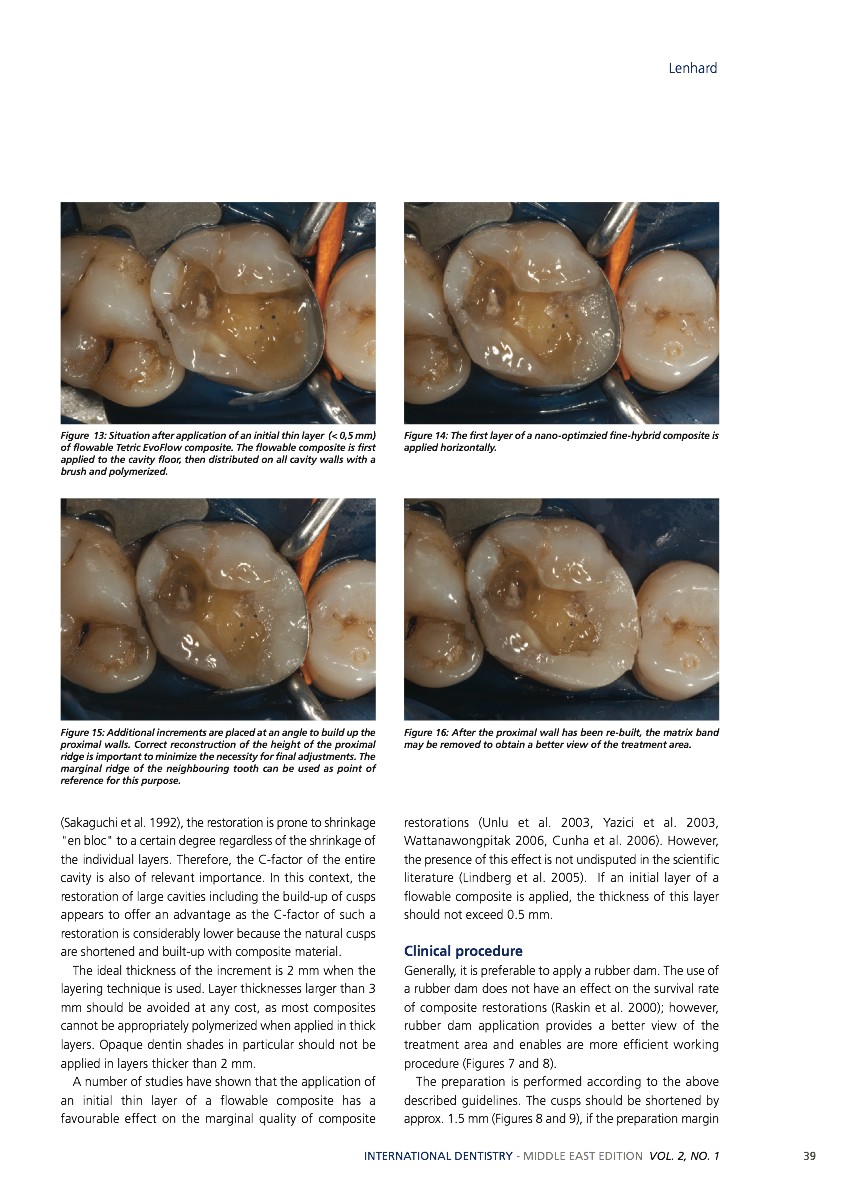 Lenhard

Figure 13: Situation after application of an initial thin layer (< 0,5 mm) of flowable Tetric EvoFlow composite. The flowable composite is first applied to the cavity floor, then distributed on all cavity walls with a brush and polymerized.

Figure 14: The first layer of a nano-optimzied fine-hybrid composite is applied horizontally.

Figure 15: Additional increments are placed at an angle to build up the proximal walls. Correct reconstruction of the height of the proximal ridge is important to minimize the necessity for final adjustments. The marginal ridge of the neighbouring tooth can be used as point of reference for this purpose.

Figure 16: After the proximal wall has been re-built, the matrix band may be removed to obtain a better view of the treatment area.

(Sakaguchi et al. 1992), the restoration is prone to shrinkage "en bloc" to a certain degree regardless of the shrinkage of the individual layers. Therefore, the C-factor of the entire cavity is also of relevant importance. In this context, the restoration of large cavities including the build-up of cusps appears to offer an advantage as the C-factor of such a restoration is considerably lower because the natural cusps are shortened and built-up with composite material.

The ideal thickness of the increment is 2 mm when the layering technique is used. Layer thicknesses larger than 3 mm should be avoided at any cost, as most composites cannot be appropriately polymerized when applied in thick layers. Opaque dentin shades in particular should not be applied in layers thicker than 2 mm.

A number of studies have shown that the application of an initial thin layer of a flowable composite has a favourable effect on the marginal quality of composite restorations (Unlu et al. 2003, Yazici et al. 2003, Wattanawongpitak 2006, Cunha et al. 2006). However, the presence of this effect is not undisputed in the scientific literature (Lindberg et al. 2005). If an initial layer of a flowable composite is applied, the thickness of this layer should not exceed 0.5 mm.

Clinical procedure

Generally, it is preferable to apply a rubber dam. The use of a rubber dam does not have an effect on the survival rate of composite restorations (Raskin et al. 2000); however, rubber dam application provides a better view of the treatment area and enables are more efficient working procedure (Figures 7 and 8).

The preparation is performed according to the above described guidelines. The cusps should be shortened by approx. 1.5 mm (Figures 8 and 9), if the preparation margin

INTERNATIONAL DENTISTRY - MIDDLE EAST EDITION VOL. 2, NO. 1 39